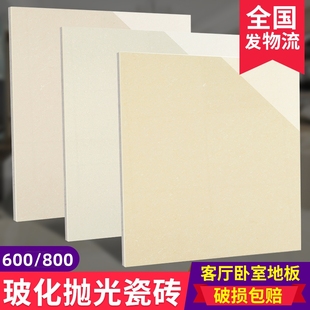 全国
发物流

600/800

玻化抛光瓷砖

客厅卧室地板

破损包赔